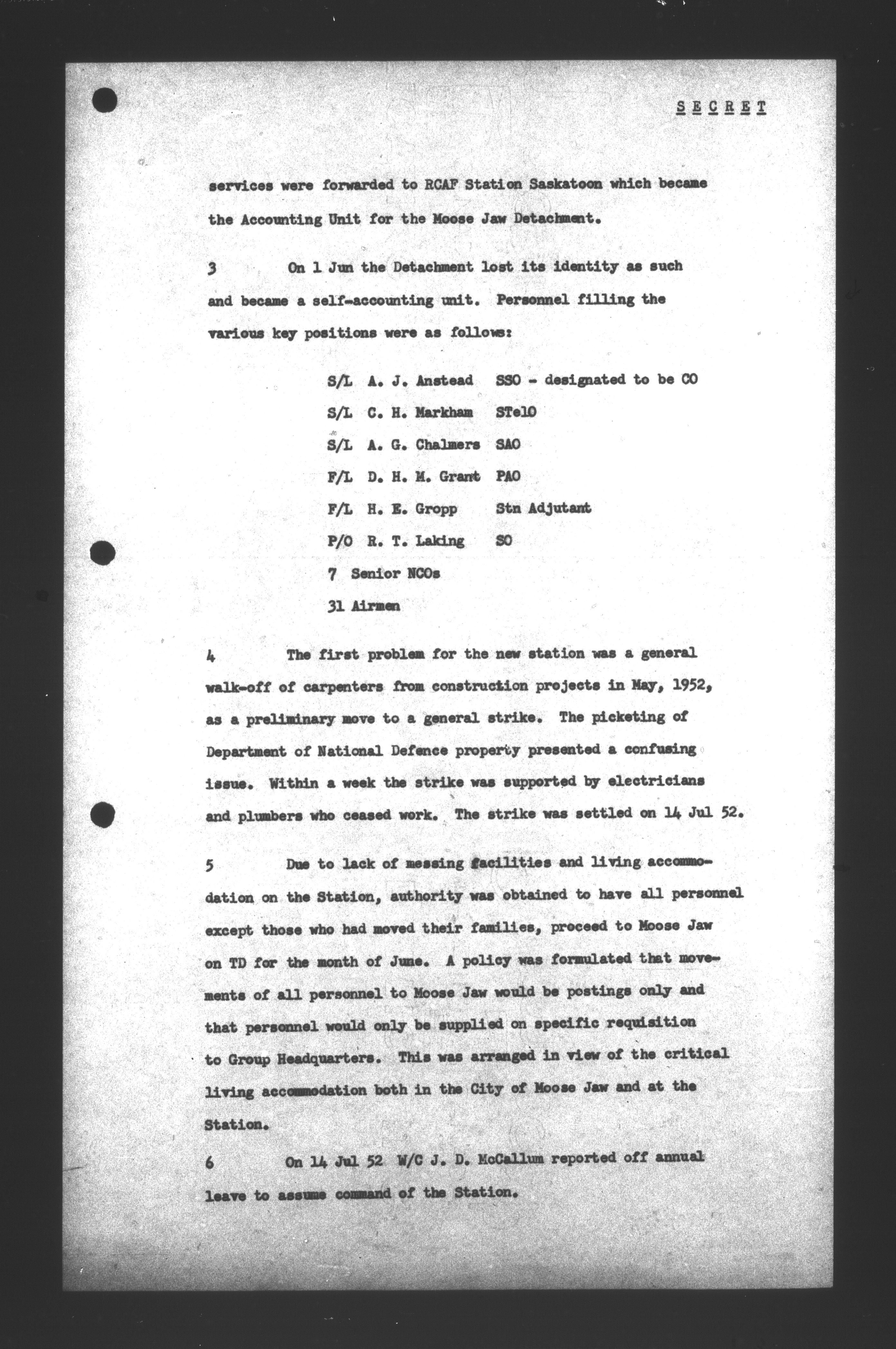 SECRET

services were forwarded to RCAF Station Saskatoon which became the Accounting Unit for the Moose Jaw Detachment.

3 On 1 Jun the Detachment lost its identity as such and became a self-accounting unit. Personnel filling the various key positions were as follows:

S/L A. J. Anstead SSO - designated to be CO
S/L C. H. Markham STelO
S/L A. G. Chalmers SAO
F/L D. H. M. Grant PAO
F/L H. E. Gropp Stn Adjutant
P/O R. T. Laking SO
7 Senior NCOs
31 Airmen

4 The first problem for the new station was a general walk-off of carpenters from construction projects in May, 1952, as a preliminary move to a general strike. The picketing of Department of National Defence property presented a confusing issue. Within a week the strike was supported by electricians and plumbers who ceased work. The strike was settled on 14 Jul 52.

5 Due to lack of messing facilities and living accommodation on the Station, authority was obtained to have all personnel except those who had moved their families, proceed to Moose Jaw on TD for the month of June. A policy was formulated that movements of all personnel to Moose Jaw would be postings only and that personnel would only be supplied on specific requisition to Group Headquarters. This was arranged in view of the critical living accommodation both in the City of Moose Jaw and at the Station.

6 On 14 Jul 52 W/C J. D. McCallum reported off annual leave to assume command of the Station.